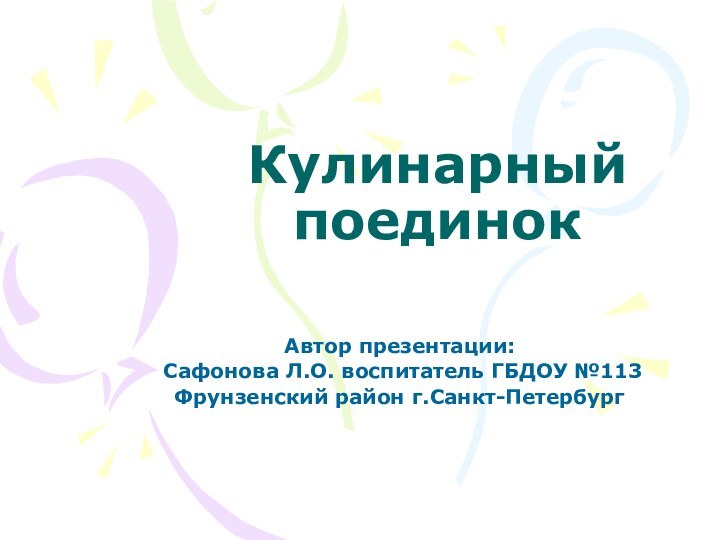 Кулинарный поединок

Автор презентации:
Сафонова Л.О. воспитатель ГБДОУ №113
Фрунзенский район г.Санкт-Петербург